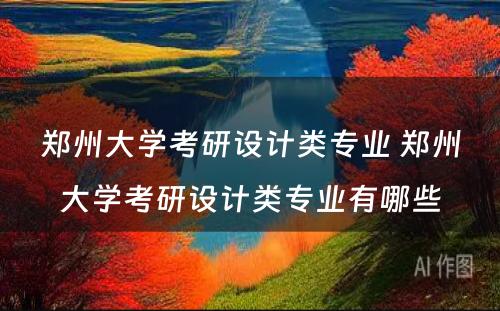 郑州大学考研设计类专业 郑州大学考研设计类专业有哪些

AI 作图